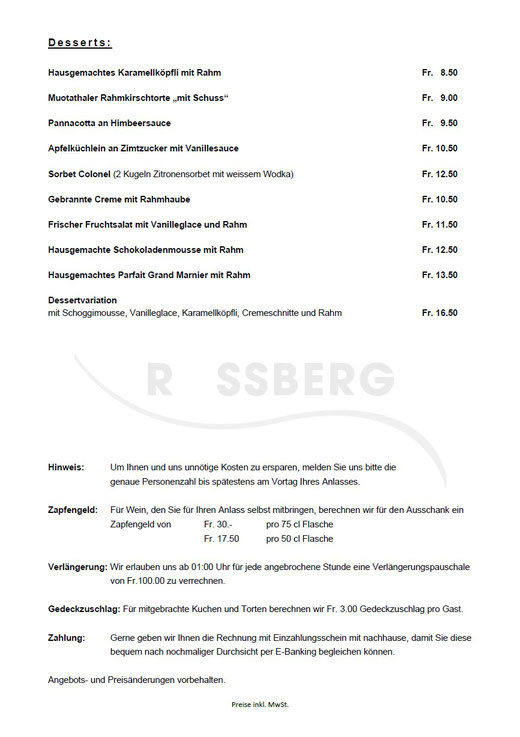 Desserts:

Hausgemachtes Karamellköpfli mit Rahm Fr. 8.50

Muotathaler Rahmkirschtorte „mit Schuss“ Fr. 9.00

Pannacotta an Himbeersauce Fr. 9.50

Apfelküchlein an Zimtzucker mit Vanillesauce Fr. 10.50

Sorbet Colonel (2 Kugeln Zitronensorbet mit weissem Wodka) Fr. 12.50

Gebrannte Creme mit Rahmhaube Fr. 10.50

Frischer Fruchtsalat mit Vanilleglace und Rahm Fr. 11.50

Hausgemachte Schokoladenmousse mit Rahm Fr. 12.50

Hausgemachtes Parfait Grand Marnier mit Rahm Fr. 13.50

Dessertvariation
mit Schoggimousse, Vanilleglace, Karamellköpfli, Cremeschnitte und Rahm Fr. 16.50

R SSBERG

Hinweis: Um Ihnen und uns unnötige Kosten zu ersparen, melden Sie uns bitte die genaue Personenzahl bis spätestens am Vortag Ihres Anlasses.

Zapfengeld: Für Wein, den Sie für Ihren Anlass selbst mitbringen, berechnen wir für den Ausschank ein Zapfengeld von Fr. 30.- pro 75 cl Flasche
Fr. 17.50 pro 50 cl Flasche

Verlängerung: Wir erlauben uns ab 01:00 Uhr für jede angebrochene Stunde eine Verlängerungspauschale von Fr.100.00 zu verrechnen.

Gedeckzuschlag: Für mitgebrachte Kuchen und Torten berechnen wir Fr. 3.00 Gedeckzuschlag pro Gast.

Zahlung: Gerne geben wir Ihnen die Rechnung mit Einzahlungsschein mit nachhause, damit Sie diese bequem nach nochmaliger Durchsicht per E-Banking begleichen können.

Angebots- und Preisänderungen vorbehalten.

Preise inkl. MwSt.